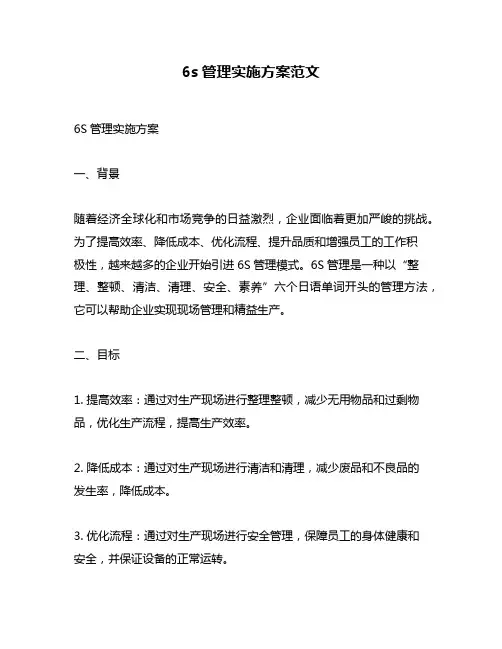 6s 管理实施方案范文

6S 管理实施方案

一、背景

随着经济全球化和市场竞争的日益激烈，企业面临着更加严峻的挑战。为了提高效率、降低成本、优化流程、提升品质和增强员工的工作积极性，越来越多的企业开始引进 6S 管理模式。6S 管理是一种以“整理、整顿、清洁、清理、安全、素养”六个日语单词开头的管理方法，它可以帮助企业实现现场管理和精益生产。

二、目标

1. 提高效率：通过对生产现场进行整理整顿，减少无用物品和过剩物品，优化生产流程，提高生产效率。

2. 降低成本：通过对生产现场进行清洁和清理，减少废品和不良品的发生率，降低成本。

3. 优化流程：通过对生产现场进行安全管理，保障员工的身体健康和安全，并保证设备的正常运转。